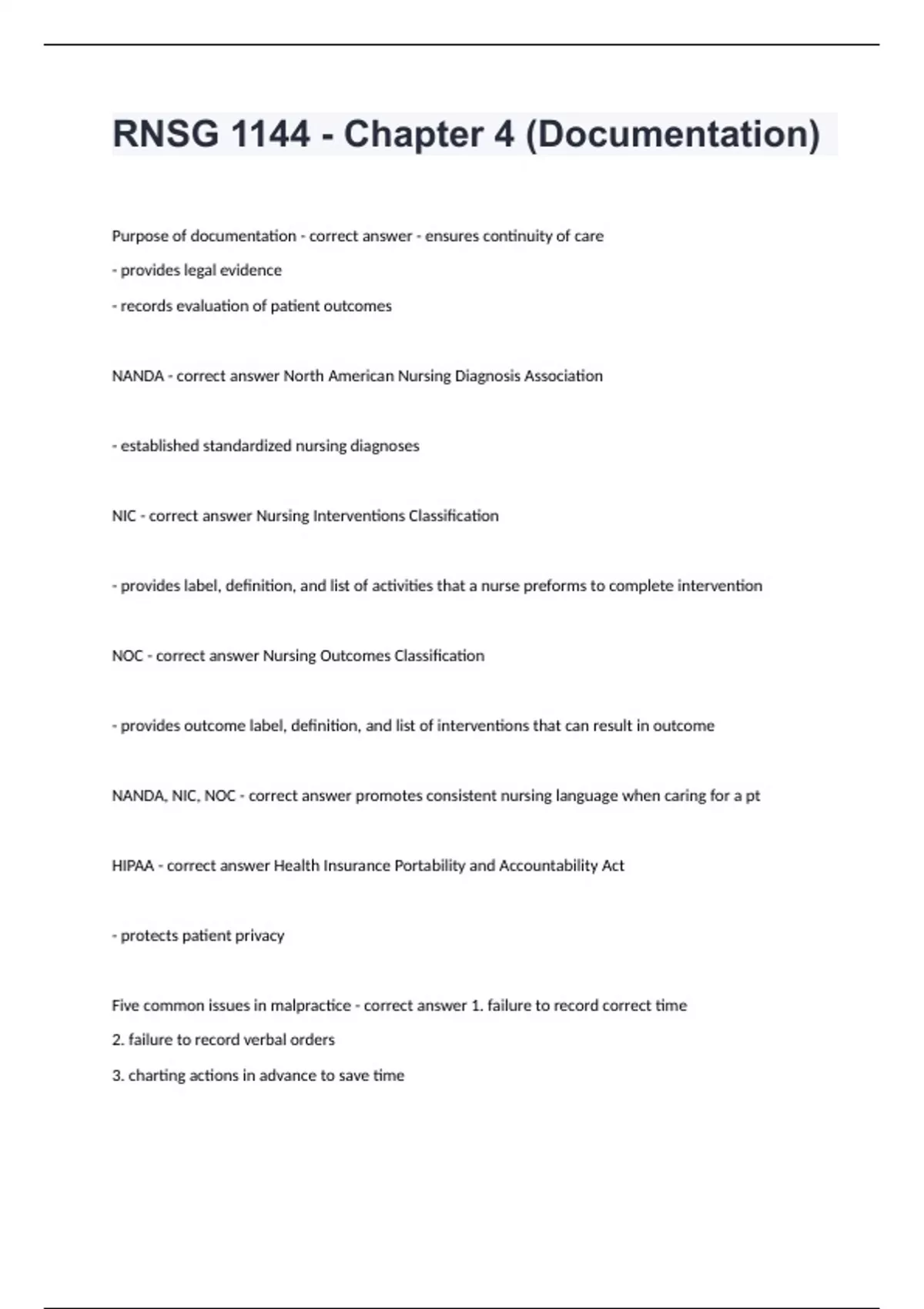 RNSG 1144 - Chapter 4 (Documentation)

Purpose of documentation - correct answer - ensures continuity of care
- provides legal evidence
- records evaluation of patient outcomes

NANDA - correct answer North American Nursing Diagnosis Association

- established standardized nursing diagnoses

NIC - correct answer Nursing Interventions Classification

- provides label, definition, and list of activities that a nurse preforms to complete intervention

NOC - correct answer Nursing Outcomes Classification

- provides outcome label, definition, and list of interventions that can result in outcome

NANDA, NIC, NOC - correct answer promotes consistent nursing language when caring for a pt

HIPAA - correct answer Health Insurance Portability and Accountability Act

- protects patient privacy

Five common issues in malpractice - correct answer 1. failure to record correct time
2. failure to record verbal orders
3. charting actions in advance to save time